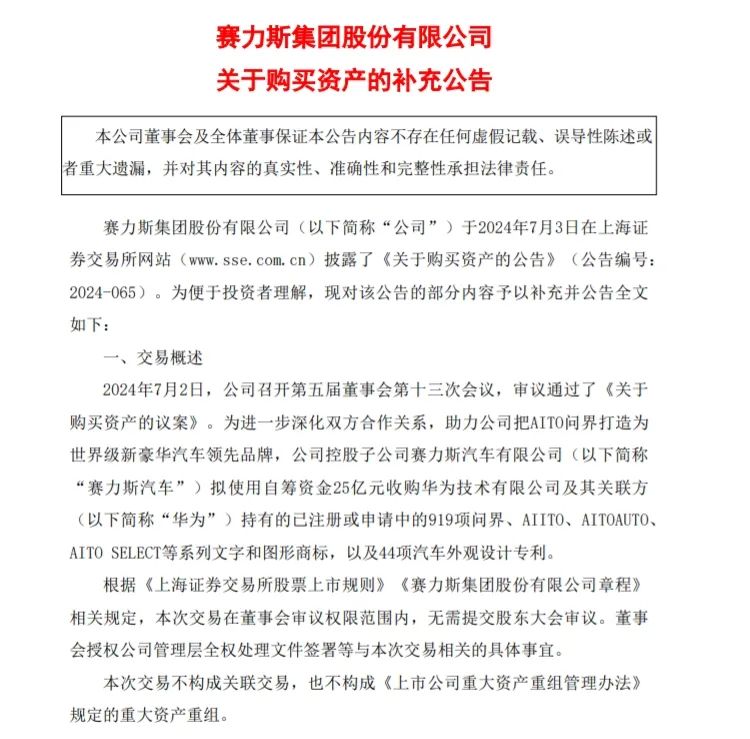 赛力斯集团股份有限公司
关于购买资产的补充公告

本公司董事会及全体董事保证本公告内容不存在任何虚假记载、误导性陈述或者重大遗漏，并对其内容的真实性、准确性和完整性承担法律责任。

赛力斯集团股份有限公司（以下简称“公司”）于2024年7月3日在上海证券交易所网站（www.sse.com.cn）披露了《关于购买资产的公告》（公告编号：2024-065）。为便于投资者理解，现对该公告的部分内容予以补充并公告全文如下：

一、交易概述

2024年7月2日，公司召开第五届董事会第十三次会议，审议通过了《关于购买资产的议案》。为进一步深化双方合作关系，助力公司把AITO问界打造为世界级新豪华汽车领先品牌，公司控股子公司赛力斯汽车有限公司（以下简称“赛力斯汽车”）拟使用自筹资金25亿元收购华为技术有限公司及其关联方（以下简称“华为”）持有的已注册或申请中的919项问界、AIITO、AITOAUTO、AITO SELECT等系列文字和图形商标，以及44项汽车外观设计专利。

根据《上海证券交易所股票上市规则》《赛力斯集团股份有限公司章程》相关规定，本次交易在董事会审议权限范围内，无需提交股东大会审议。董事会授权公司管理层全权处理文件签署等与本次交易相关的具体事宜。

本次交易不构成关联交易，也不构成《上市公司重大资产重组管理办法》规定的重大资产重组。